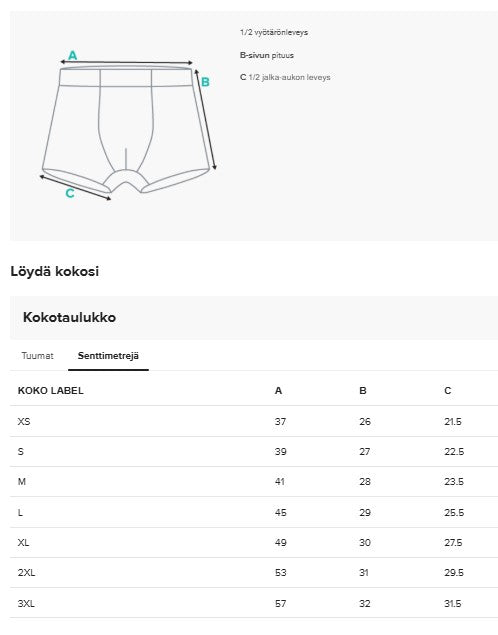 A

B

C

1/2 vyötärönleveys

B-sivun pituus

C 1/2 jalka-aukon leveys

Löydä kokosi

Kokotaulukko

Tuumat Senttimetrejä

| KOKO LABEL | A | B | C |
|---|---|---|---|
| XS | 37 | 26 | 21.5 |
| S | 39 | 27 | 22.5 |
| M | 41 | 28 | 23.5 |
| L | 45 | 29 | 25.5 |
| XL | 49 | 30 | 27.5 |
| 2XL | 53 | 31 | 29.5 |
| 3XL | 57 | 32 | 31.5 |